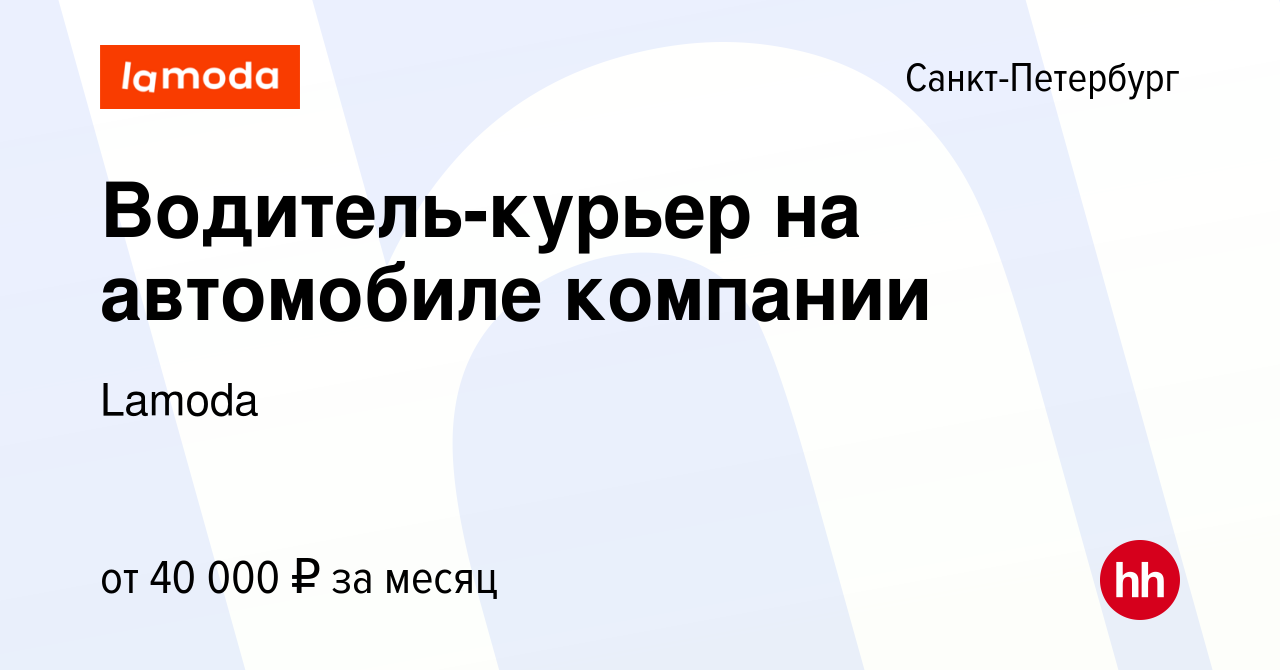 lamoda

Санкт-Петербург

Водитель-курьер на автомобиле компании

Lamoda

от 40 000 ₽ за месяц

hh